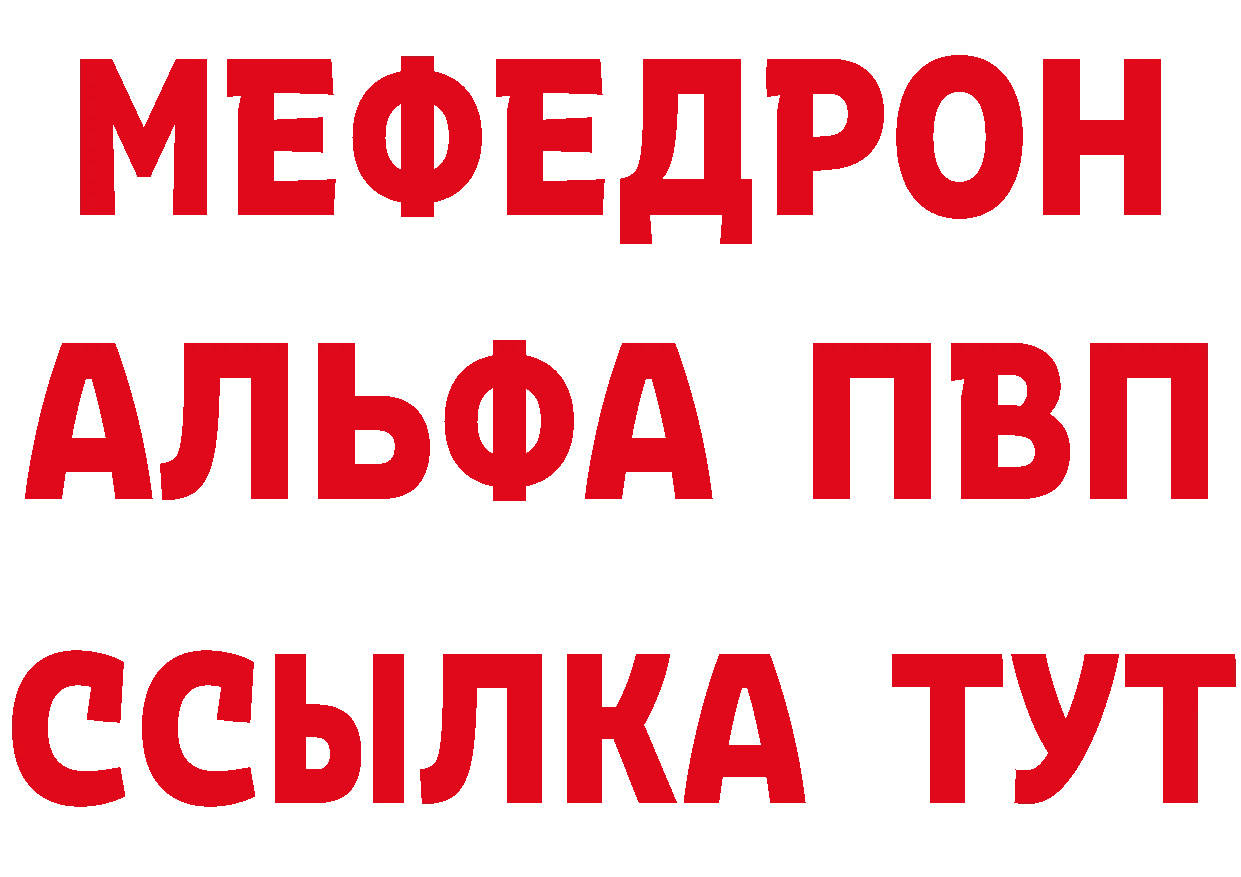 МЕФЕДРОН
АЛЬФА ПВП
ССЫЛКА ТУТ